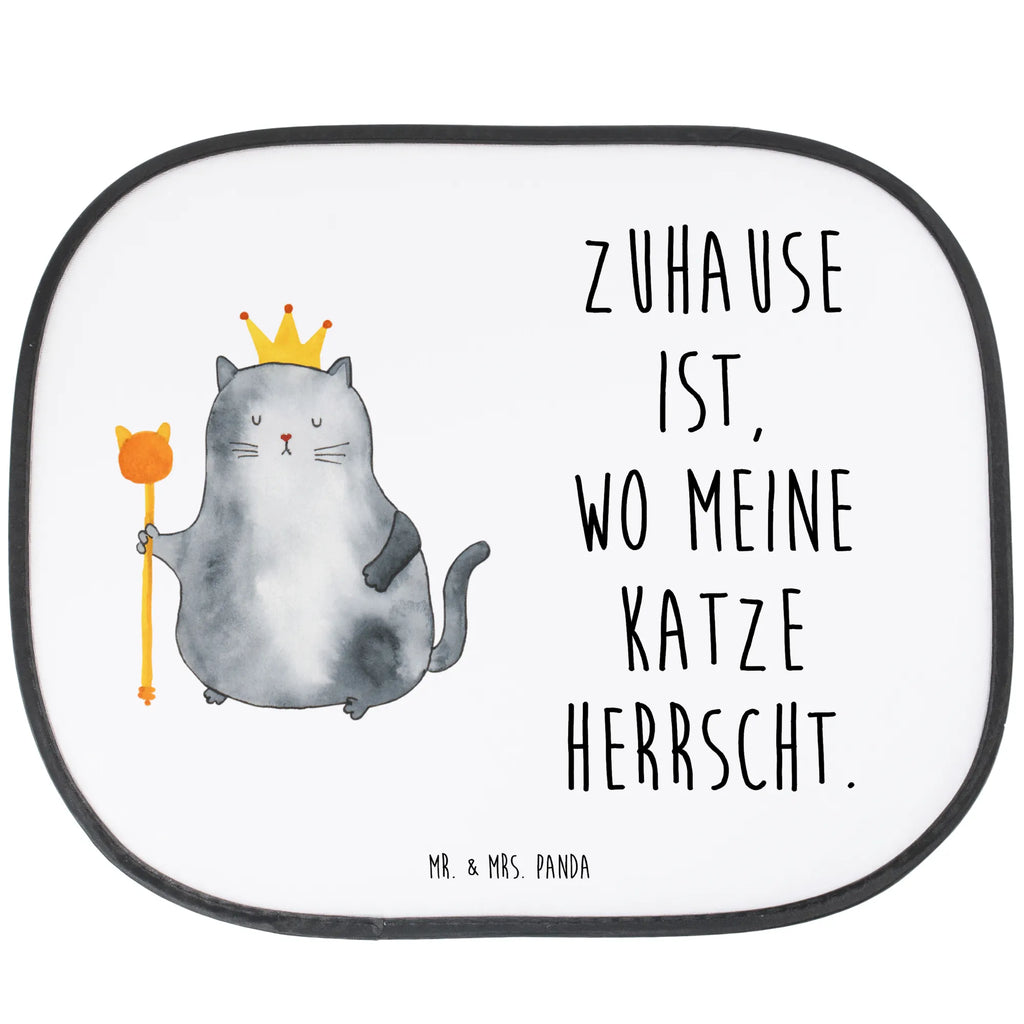 ZUHAUSE IST, WO MEINE KATZE HERRSCHT.

MR. & MRS. PANDA